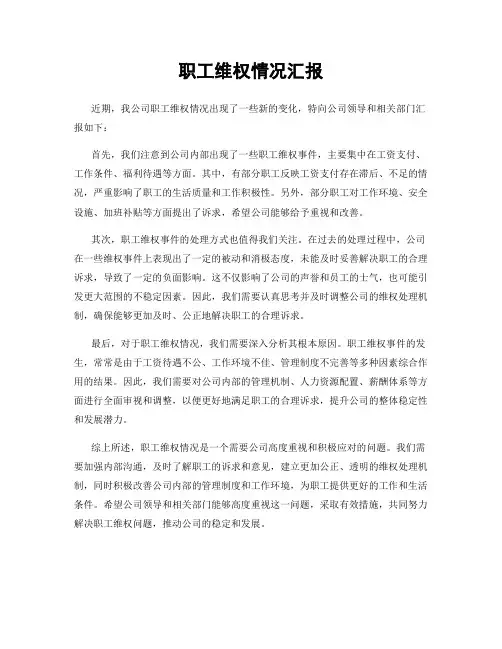 职工维权情况汇报

近期，我公司职工维权情况出现了一些新的变化，特向公司领导和相关部门汇报如下：

首先，我们注意到公司内部出现了一些职工维权事件，主要集中在工资支付、工作条件、福利待遇等方面。其中，有部分职工反映工资支付存在滞后、不足的情况，严重影响了职工的生活质量和工作积极性。另外，部分职工对工作环境、安全设施、加班补贴等方面提出了诉求，希望公司能够给予重视和改善。

其次，职工维权事件的处理方式也值得我们关注。在过去的处理过程中，公司在一些维权事件上表现出了一定的被动和消极态度，未能及时妥善解决职工的合理诉求，导致了一定的负面影响。这不仅影响了公司的声誉和员工的士气，也可能引发更大范围的不稳定因素。因此，我们需要认真思考并及时调整公司的维权处理机制，确保能够更加及时、公正地解决职工的合理诉求。

最后，对于职工维权情况，我们需要深入分析其根本原因。职工维权事件的发生，常常是由于工资待遇不公、工作环境不佳、管理制度不完善等多种因素综合作用的结果。因此，我们需要对公司内部的管理机制、人力资源配置、薪酬体系等方面进行全面审视和调整，以便更好地满足职工的合理诉求，提升公司的整体稳定性和发展潜力。

综上所述，职工维权情况是一个需要公司高度重视和积极应对的问题。我们需要加强内部沟通，及时了解职工的诉求和意见，建立更加公正、透明的维权处理机制，同时积极改善公司内部的管理制度和工作环境，为职工提供更好的工作和生活条件。希望公司领导和相关部门能够高度重视这一问题，采取有效措施，共同努力解决职工维权问题，推动公司的稳定和发展。